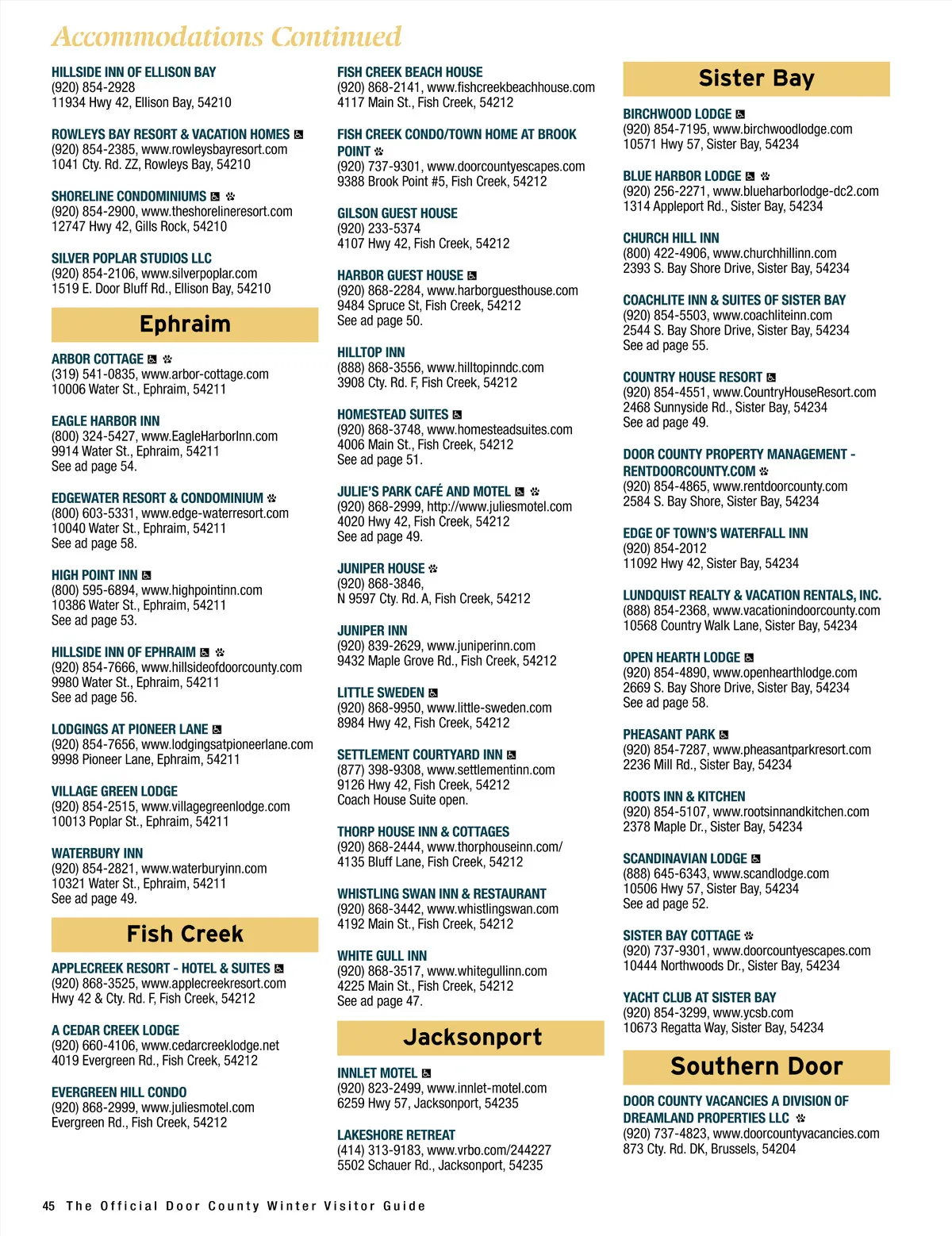 Accommodations Continued

HILLSIDE INN OF ELLISON BAY
(920) 854-2928
11934 Hwy 42, Ellison Bay, 54210

ROWLEYS BAY RESORT & VACATION HOMES
(920) 854-2385, www.rowleysbayresort.com
1041 Cty. Rd. ZZ, Rowleys Bay, 54210

SHORELINE CONDOMINIUMS
(920) 854-2900, www.theshorelineresort.com
12747 Hwy 42, Gills Rock, 54210

SILVER POPLAR STUDIOS LLC
(920) 854-2106, www.silverpoplar.com
1519 E. Door Bluff Rd., Ellison Bay, 54210

Ephraim

ARBOR COTTAGE
(319) 541-0835, www.arbor-cottage.com
10006 Water St., Ephraim, 54211

EAGLE HARBOR INN
(800) 324-5427, www.EagleHarborInn.com
9914 Water St., Ephraim, 54211
See ad page 54.

EDGEWATER RESORT & CONDOMINIUM
(800) 603-5331, www.edge-waterresort.com
10040 Water St., Ephraim, 54211
See ad page 58.

HIGH POINT INN
(800) 595-6894, www.highpointinn.com
10386 Water St., Ephraim, 54211
See ad page 53.

HILLSIDE INN OF EPHRAIM
(920) 854-7666, www.hillsideofdoorcounty.com
9980 Water St., Ephraim, 54211
See ad page 56.

LODGINGS AT PIONEER LANE
(920) 854-7656, www.lodgingsatpioneerlane.com
9998 Pioneer Lane, Ephraim, 54211

VILLAGE GREEN LODGE
(920) 854-2515, www.villagegreenlodge.com
10013 Poplar St., Ephraim, 54211

WATERBURY INN
(920) 854-2821, www.waterburyinn.com
10321 Water St., Ephraim, 54211
See ad page 49.

Fish Creek

APPLECREEK RESORT - HOTEL & SUITES
(920) 868-3525, www.applecreekresort.com
Hwy 42 & Cty. Rd. F, Fish Creek, 54212

A CEDAR CREEK LODGE
(920) 660-4106, www.cedarcreeklodge.net
4019 Evergreen Rd., Fish Creek, 54212

EVERGREEN HILL CONDO
(920) 868-2999, www.juliesmotel.com
Evergreen Rd., Fish Creek, 54212

FISH CREEK BEACH HOUSE
(920) 868-2141, www.fishcreekbeachhouse.com
4117 Main St., Fish Creek, 54212

FISH CREEK CONDO/TOWN HOME AT BROOK POINT
(920) 737-9301, www.doorcountyescapes.com
9388 Brook Point #5, Fish Creek, 54212

GILSON GUEST HOUSE
(920) 233-5374
4107 Hwy 42, Fish Creek, 54212

HARBOR GUEST HOUSE
(920) 868-2284, www.harborguesthouse.com
9484 Spruce St, Fish Creek, 54212
See ad page 50.

HILLTOP INN
(888) 868-3556, www.hilltopinndc.com
3908 Cty. Rd. F, Fish Creek, 54212

HOMESTEAD SUITES
(920) 868-3748, www.homesteadsuites.com
4006 Main St., Fish Creek, 54212
See ad page 51.

JULIE'S PARK CAFÉ AND MOTEL
(920) 868-2999, http://www.juliesmotel.com
4020 Hwy 42, Fish Creek, 54212
See ad page 49.

JUNIPER HOUSE
(920) 868-3846,
N 9597 Cty. Rd. A, Fish Creek, 54212

JUNIPER INN
(920) 839-2629, www.juniperinn.com
9432 Maple Grove Rd., Fish Creek, 54212

LITTLE SWEDEN
(920) 868-9950, www.little-sweden.com
8984 Hwy 42, Fish Creek, 54212

SETTLEMENT COURTYARD INN
(877) 398-9308, www.settlementinn.com
9126 Hwy 42, Fish Creek, 54212
Coach House Suite open.

THORP HOUSE INN & COTTAGES
(920) 868-2444, www.thorphouseinn.com/
4135 Bluff Lane, Fish Creek, 54212

WHISTLING SWAN INN & RESTAURANT
(920) 868-3442, www.whistlingswan.com
4192 Main St., Fish Creek, 54212

WHITE GULL INN
(920) 868-3517, www.whitegullinn.com
4225 Main St., Fish Creek, 54212
See ad page 47.

Jacksonport

INNLET MOTEL
(920) 823-2499, www.innlet-motel.com
6259 Hwy 57, Jacksonport, 54235

LAKESHORE RETREAT
(414) 313-9183, www.vrbo.com/244227
5502 Schauer Rd., Jacksonport, 54235

Sister Bay

BIRCHWOOD LODGE
(920) 854-7195, www.birchwoodlodge.com
10571 Hwy 57, Sister Bay, 54234

BLUE HARBOR LODGE
(920) 256-2271, www.blueharborlodge-dc2.com
1314 Appleport Rd., Sister Bay, 54234

CHURCH HILL INN
(800) 422-4906, www.churchhillinn.com
2393 S. Bay Shore Drive, Sister Bay, 54234

COACHLITE INN & SUITES OF SISTER BAY
(920) 854-5503, www.coachliteinn.com
2544 S. Bay Shore Drive, Sister Bay, 54234
See ad page 55.

COUNTRY HOUSE RESORT
(920) 854-4551, www.CountryHouseResort.com
2468 Sunnyside Rd., Sister Bay, 54234
See ad page 49.

DOOR COUNTY PROPERTY MANAGEMENT - RENTDOORCOUNTY.COM
(920) 854-4865, www.rentdoorcounty.com
2584 S. Bay Shore, Sister Bay, 54234

EDGE OF TOWN'S WATERFALL INN
(920) 854-2012
11092 Hwy 42, Sister Bay, 54234

LUNDQUIST REALTY & VACATION RENTALS, INC.
(888) 854-2368, www.vacationindoorcounty.com
10568 Country Walk Lane, Sister Bay, 54234

OPEN HEARTH LODGE
(920) 854-4890, www.openhearthlodge.com
2669 S. Bay Shore Drive, Sister Bay, 54234
See ad page 58.

PHEASANT PARK
(920) 854-7287, www.pheasantparkresort.com
2236 Mill Rd., Sister Bay, 54234

ROOTS INN & KITCHEN
(920) 854-5107, www.rootsinnandkitchen.com
2378 Maple Dr., Sister Bay, 54234

SCANDINAVIAN LODGE
(888) 645-6343, www.scandlodge.com
10506 Hwy 57, Sister Bay, 54234
See ad page 52.

SISTER BAY COTTAGE
(920) 737-9301, www.doorcountyescapes.com
10444 Northwoods Dr., Sister Bay, 54234

YACHT CLUB AT SISTER BAY
(920) 854-3299, www.ycsb.com
10673 Regatta Way, Sister Bay, 54234

Southern Door

DOOR COUNTY VACANCIES A DIVISION OF DREAMLAND PROPERTIES LLC
(920) 737-4823, www.doorcountyvacancies.com
873 Cty. Rd. DK, Brussels, 54204

45 The Official Door County Winter Visitor Guide